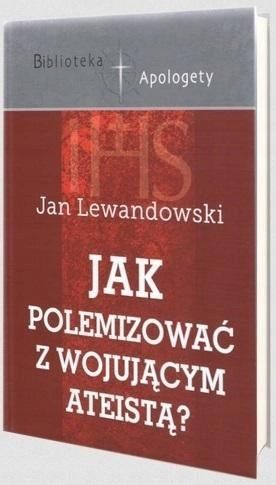 Biblioteka Apologety

IHS

Jan Lewandowski

JAK POLEMIZOWAĆ Z WOJUJĄCYM ATEISTĄ?